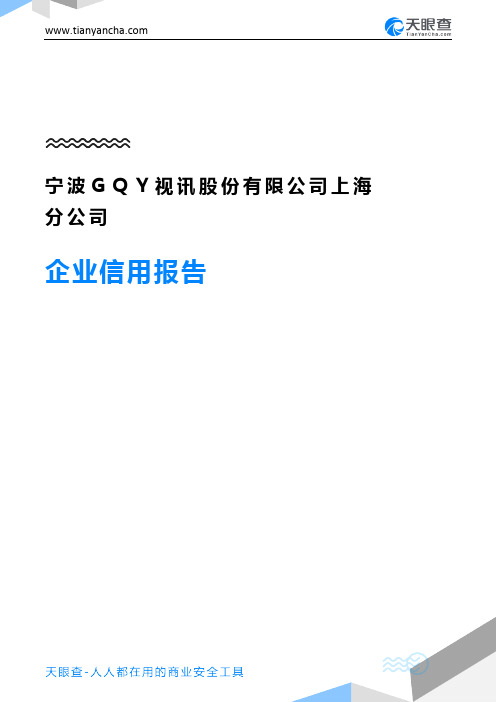 www.tianyancha.com

天眼查
TianYanCha.com

宁波ＧＱＹ视讯股份有限公司上海分公司

企业信用报告

天眼查-人人都在用的商业安全工具